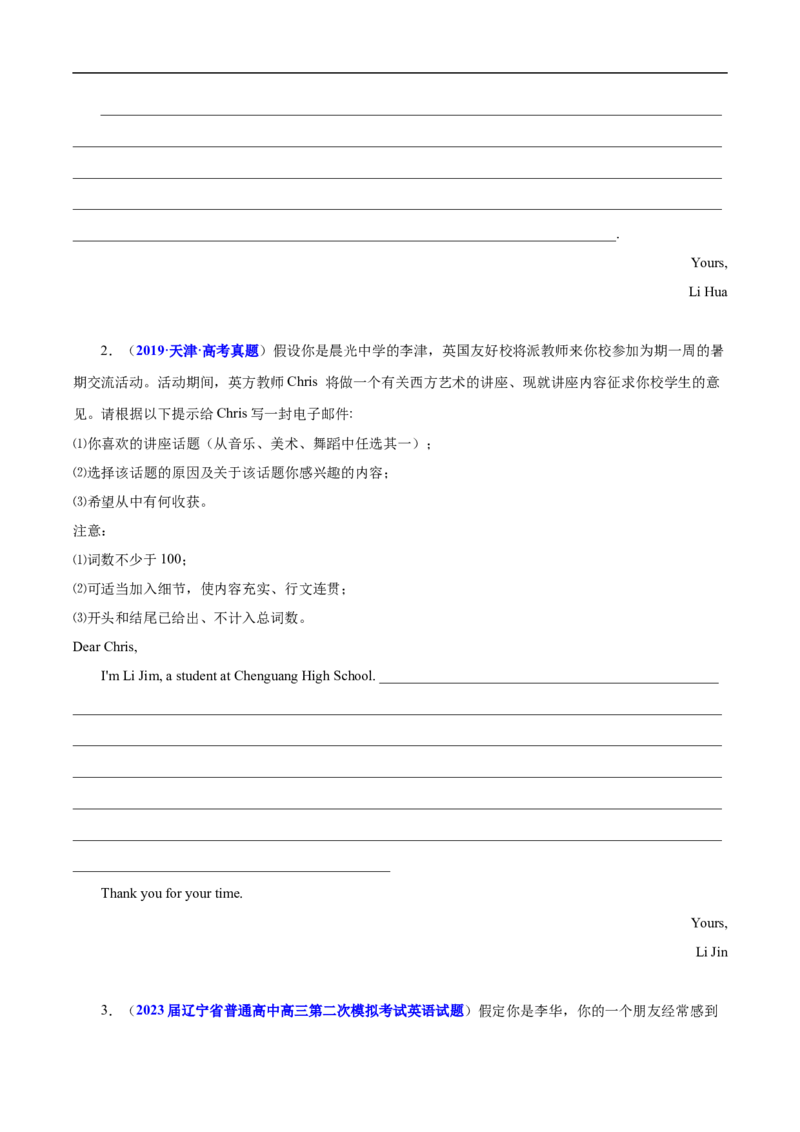 ____

____

____

____

____.

Yours,

Li Hua

2．（2019·天津·高考真题）假设你是晨光中学的李津，英国友好校将派教师来你校参加为期一周的暑期交流活动。活动期间，英方教师Chris 将做一个有关西方艺术的讲座、现就讲座内容征求你校学生的意见。请根据以下提示给Chris写一封电子邮件:

⑴你喜欢的讲座话题（从音乐、美术、舞蹈中任选其一）；

⑵选择该话题的原因及关于该话题你感兴趣的内容；

⑶希望从中有何收获。

注意:

⑴词数不少于100；

⑵可适当加入细节，使内容充实、行文连贯；

⑶开头和结尾已给出、不计入总词数。

Dear Chris,

I'm Li Jim, a student at Chenguang High School. ____

____

____

____

____

____

____

Thank you for your time.

Yours,

Li Jin

3．（2023届辽宁省普通高中高三第二次模拟考试英语试题）假定你是李华，你的一个朋友经常感到